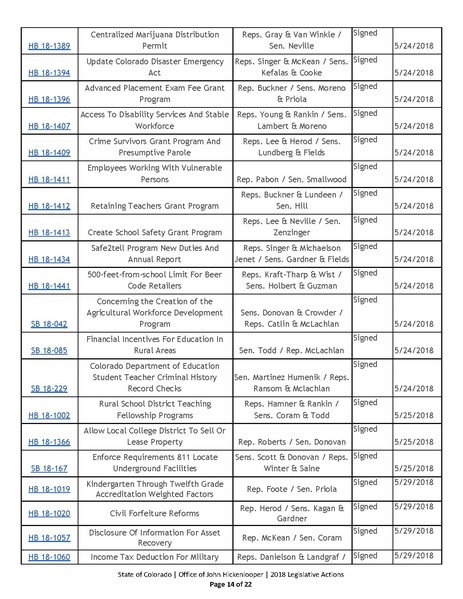 | HB 18-1389 | Centralized Marijuana Distribution Permit | Reps. Gray & Van Winkle / Sen. Neville | Signed | 5/24/2018 |
|---|---|---|---|---|
| HB 18-1394 | Update Colorado Disaster Emergency Act | Reps. Singer & McKean / Sens. Kefalas & Cooke | Signed | 5/24/2018 |
| HB 18-1396 | Advanced Placement Exam Fee Grant Program | Rep. Buckner / Sens. Moreno & Priola | Signed | 5/24/2018 |
| HB 18-1407 | Access To Disability Services And Stable Workforce | Reps. Young & Rankin / Sens. Lambert & Moreno | Signed | 5/24/2018 |
| HB 18-1409 | Crime Survivors Grant Program And Presumptive Parole | Reps. Lee & Herod / Sens. Lundberg & Fields | Signed | 5/24/2018 |
| HB 18-1411 | Employees Working With Vulnerable Persons | Rep. Pabon / Sen. Smallwood | Signed | 5/24/2018 |
| HB 18-1412 | Retaining Teachers Grant Program | Reps. Buckner & Lundeen / Sen. Hill | Signed | 5/24/2018 |
| HB 18-1413 | Create School Safety Grant Program | Reps. Lee & Neville / Sen. Zenzinger | Signed | 5/24/2018 |
| HB 18-1434 | Safe2tell Program New Duties And Annual Report | Reps. Singer & Michaelson Jenet / Sens. Gardner & Fields | Signed | 5/24/2018 |
| HB 18-1441 | 500-feet-from-school Limit For Beer Code Retailers | Reps. Kraft-Tharp & Wist / Sens. Holbert & Guzman | Signed | 5/24/2018 |
| SB 18-042 | Concerning the Creation of the Agricultural Workforce Development Program | Sens. Donovan & Crowder / Reps. Catlin & McLachlan | Signed | 5/24/2018 |
| SB 18-085 | Financial Incentives For Education In Rural Areas | Sen. Todd / Rep. McLachlan | Signed | 5/24/2018 |
| SB 18-229 | Colorado Department of Education Student Teacher Criminal History Record Checks | Sen. Martinez Humenik / Reps. Ransom & Mclachlan | Signed | 5/24/2018 |
| HB 18-1002 | Rural School District Teaching Fellowship Programs | Reps. Hamner & Rankin / Sens. Coram & Todd | Signed | 5/25/2018 |
| HB 18-1366 | Allow Local College District To Sell Or Lease Property | Rep. Roberts / Sen. Donovan | Signed | 5/25/2018 |
| SB 18-167 | Enforce Requirements 811 Locate Underground Facilities | Sens. Scott & Donovan / Reps. Winter & Saine | Signed | 5/25/2018 |
| HB 18-1019 | Kindergarten Through Twelfth Grade Accreditation Weighted Factors | Rep. Foote / Sen. Priola | Signed | 5/29/2018 |
| HB 18-1020 | Civil Forfeiture Reforms | Rep. Herod / Sens. Kagan & Gardner | Signed | 5/29/2018 |
| HB 18-1057 | Disclosure Of Information For Asset Recovery | Rep. McKean / Sen. Coram | Signed | 5/29/2018 |
| HB 18-1060 | Income Tax Deduction For Military | Reps. Danielson & Landgraf / | Signed | 5/29/2018 |

State of Colorado | Office of John Hickenlooper | 2018 Legislative Actions
Page 14 of 22